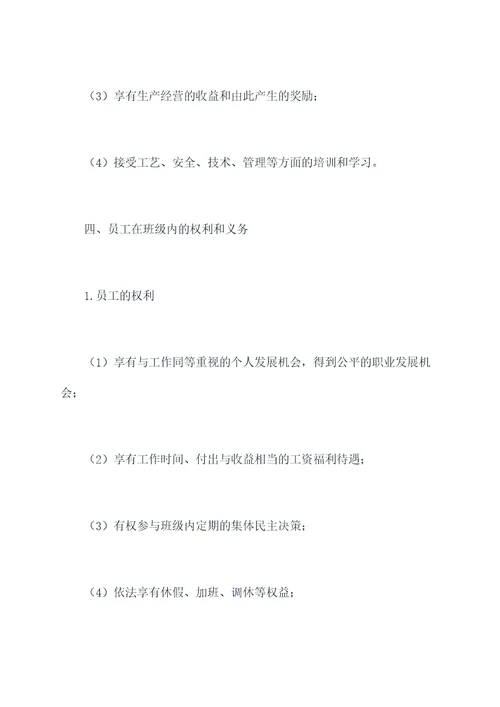 （3）享有生产经营的收益和由此产生的奖励；

（4）接受工艺、安全、技术、管理等方面的培训和学习。

四、员工在班级内的权利和义务

1.员工的权利

（1）享有与工作同等重视的个人发展机会，得到公平的职业发展机会；

（2）享有工作时间、付出与收益相当的工资福利待遇；

（3）有权参与班级内定期的集体民主决策；

（4）依法享有休假、加班、调休等权益；